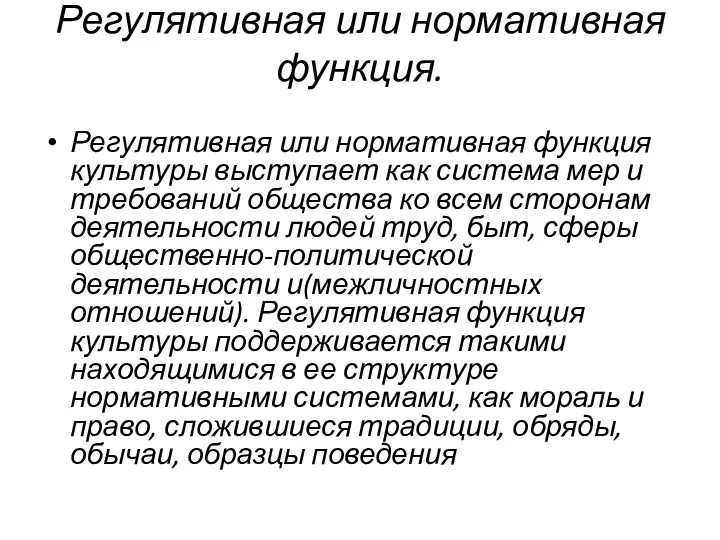 Регулятивная или нормативная функция.

• Регулятивная или нормативная функция культуры выступает как система мер и требований общества ко всем сторонам деятельности людей труд, быт, сферы общественно-политической деятельности и(межличностных отношений). Регулятивная функция культуры поддерживается такими находящимися в ее структуре нормативными системами, как мораль и право, сложившиеся традиции, обряды, обычаи, образцы поведения